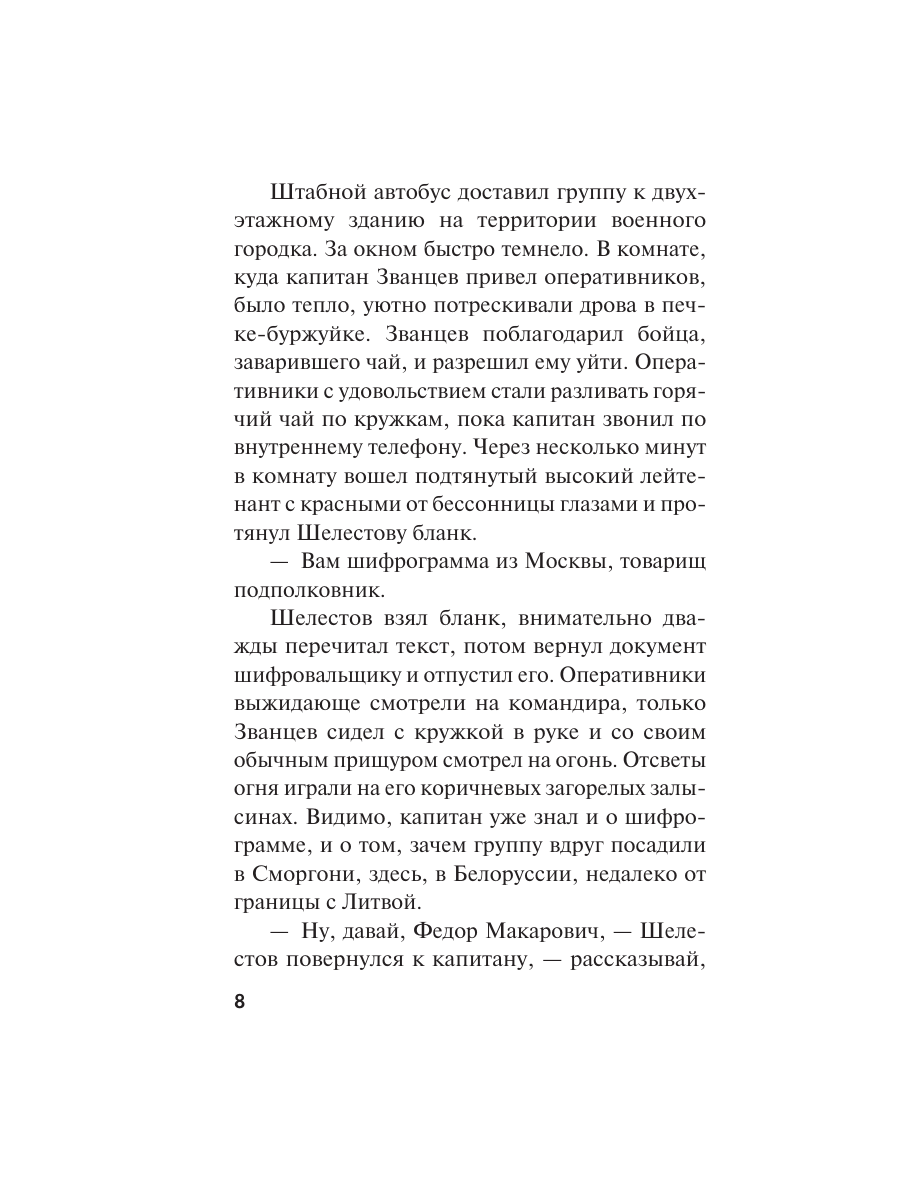 Штабной автобус доставил группу к двухэтажному зданию на территории военного городка. За окном быстро темнело. В комнате, куда капитан Званцев привел оперативников, было тепло, уютно потрескивали дрова в печке-буржуйке. Званцев поблагодарил бойца, заварившего чай, и разрешил ему уйти. Оперативники с удовольствием стали разливать горячий чай по кружкам, пока капитан звонил по внутреннему телефону. Через несколько минут в комнату вошел подтянутый высокий лейтенант с красными от бессонницы глазами и протянул Шелестову бланк.

— Вам шифрограмма из Москвы, товарищ подполковник.

Шелестов взял бланк, внимательно дважды перечитал текст, потом вернул документ шифровальщику и отпустил его. Оперативники выжидающе смотрели на командира, только Званцев сидел с кружкой в руке и со своим обычным прищуром смотрел на огонь. Отсветы огня играли на его коричневых загорелых залысинах. Видимо, капитан уже знал и о шифрограмме, и о том, зачем группу вдруг посадили в Сморгони, здесь, в Белоруссии, недалеко от границы с Литвой.

— Ну, давай, Федор Макарович, — Шелестов повернулся к капитану, — рассказывай,

8